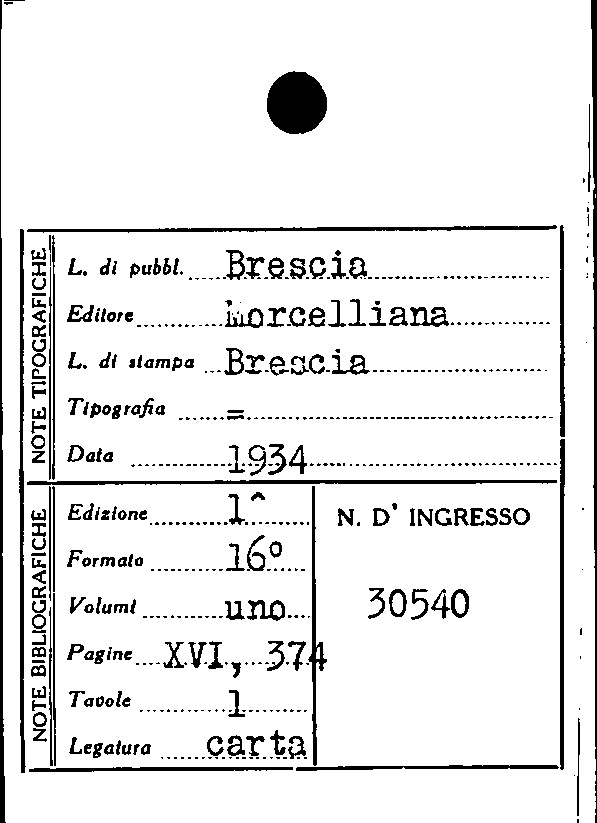 NOTE TIPOGRAFICHE

L. di pubbl. Brescia
Editore Morcelliana
L. di stampa Brescia
Tipografia =
Data 1934

NOTE BIBLIOGRAFICHE

Edizione 1^
Formato 16°
Volumi uno
Pagine XVI, 374
Tavole 1
Legatura carta

N. D' INGRESSO

30540